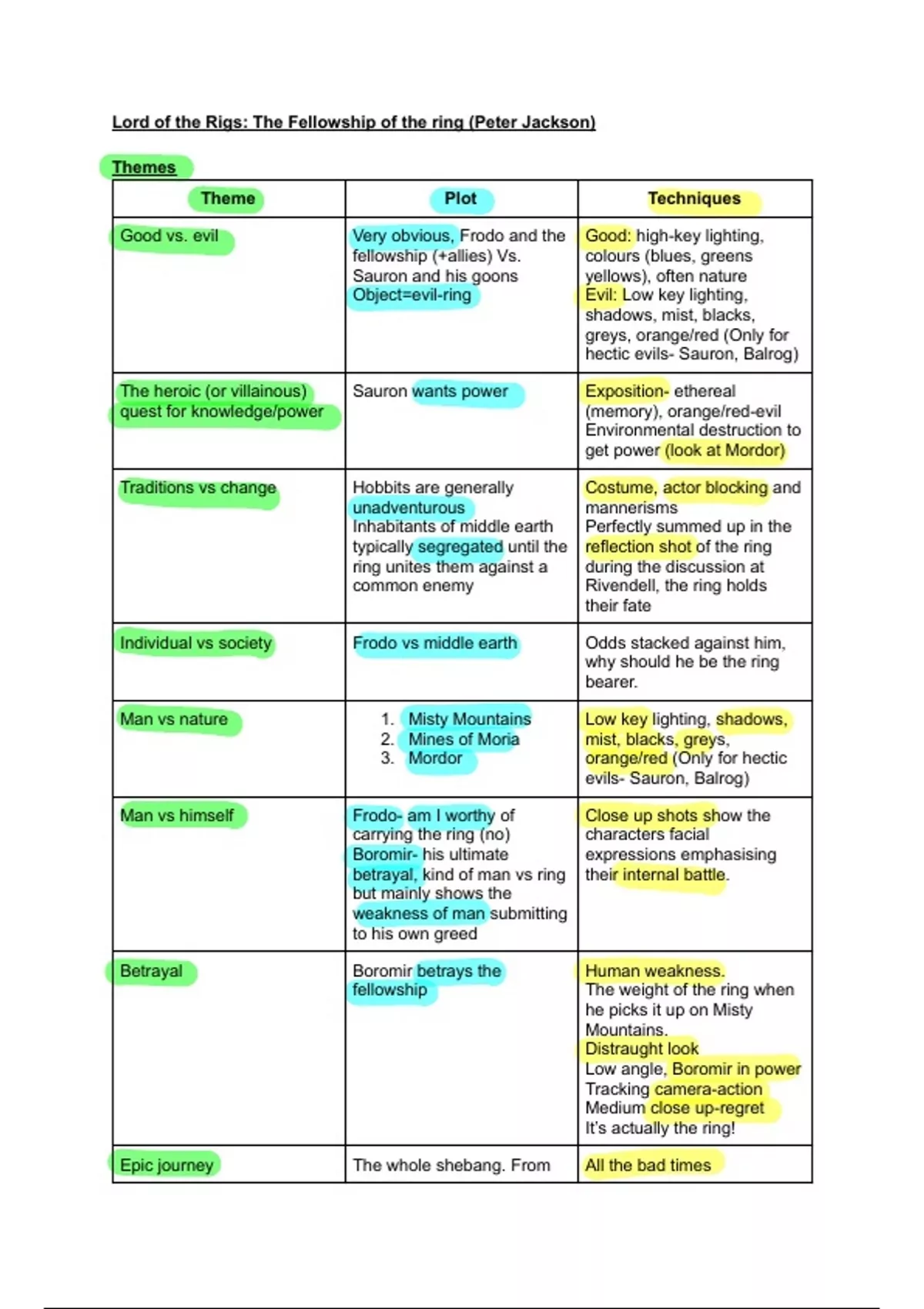 Lord of the Rigs: The Fellowship of the ring (Peter Jackson)

Themes

| Theme | Plot | Techniques |
|---|---|---|
| Good vs. evil | Very obvious, Frodo and the fellowship (+allies) Vs. Sauron and his goons Object=evil-ring | Good: high-key lighting, colours (blues, greens yellows), often nature Evil: Low key lighting, shadows, mist, blacks, greys, orange/red (Only for hectic evils- Sauron, Balrog) |
| The heroic (or villainous) quest for knowledge/power | Sauron wants power | Exposition- ethereal (memory), orange/red-evil Environmental destruction to get power (look at Mordor) |
| Traditions vs change | Hobbits are generally unadventurous Inhabitants of middle earth typically segregated until the ring unites them against a common enemy | Costume, actor blocking and mannerisms Perfectly summed up in the reflection shot of the ring during the discussion at Rivendell, the ring holds their fate |
| Individual vs society | Frodo vs middle earth | Odds stacked against him, why should he be the ring bearer. |
| Man vs nature | 1. Misty Mountains 2. Mines of Moria 3. Mordor | Low key lighting, shadows, mist, blacks, greys, orange/red (Only for hectic evils- Sauron, Balrog) |
| Man vs himself | Frodo- am I worthy of carrying the ring (no) Boromir- his ultimate betrayal, kind of man vs ring but mainly shows the weakness of man submitting to his own greed | Close up shots show the characters facial expressions emphasising their internal battle. |
| Betrayal | Boromir betrays the fellowship | Human weakness. The weight of the ring when he picks it up on Misty Mountains. Distraught look Low angle, Boromir in power Tracking camera-action Medium close up-regret It's actually the ring! |
| Epic journey | The whole shebang. From | All the bad times |